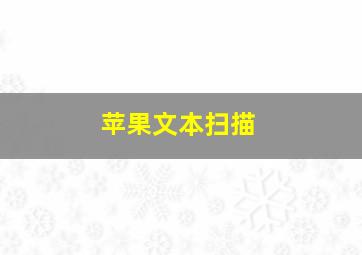 苹果文本扫描